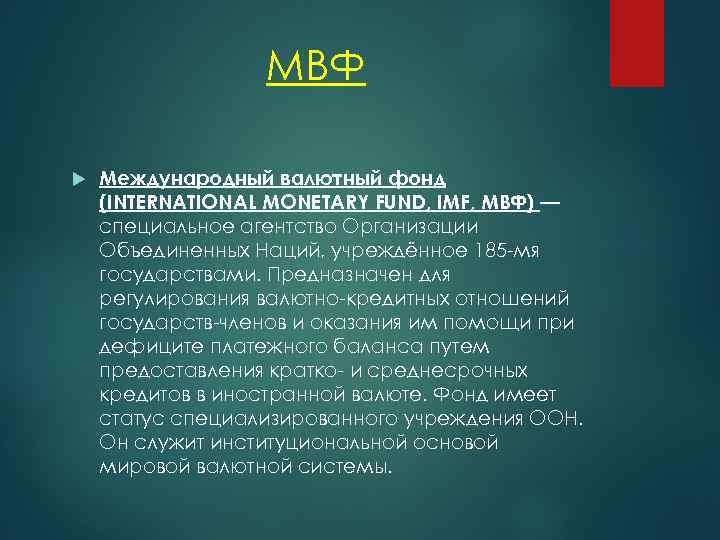 МВФ

Международный валютный фонд (INTERNATIONAL MONETARY FUND, IMF, МВФ) — специальное агентство Организации Объединенных Наций, учреждённое 185-мя государствами. Предназначен для регулирования валютно-кредитных отношений государств-членов и оказания им помощи при дефиците платежного баланса путем предоставления кратко- и среднесрочных кредитов в иностранной валюте. Фонд имеет статус специализированного учреждения ООН. Он служит институциональной основой мировой валютной системы.